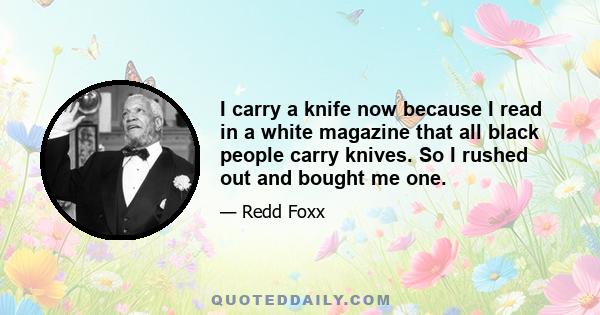 I carry a knife now because I read in a white magazine that all black people carry knives. So I rushed out and bought me one.

— Redd Foxx

QUOTEDDAILY.COM